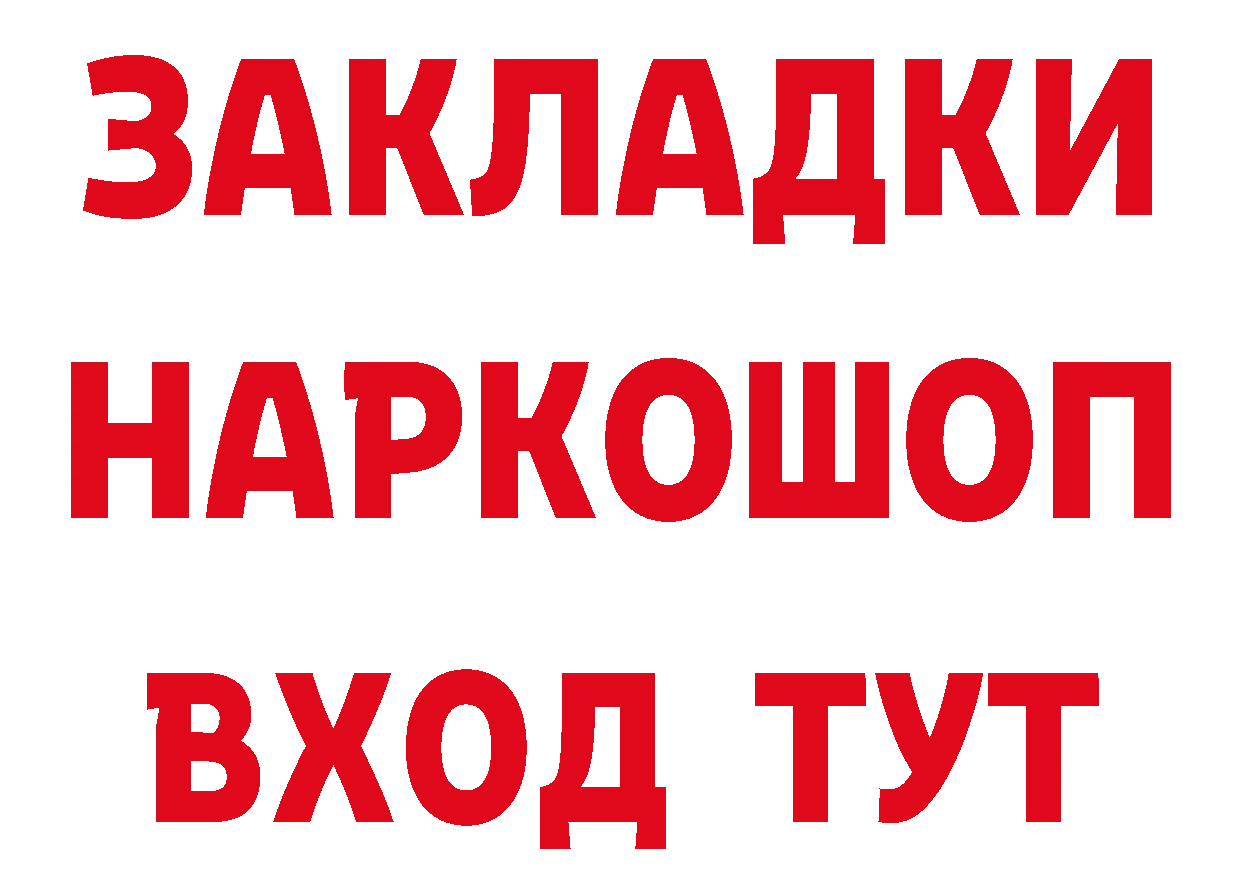 ЗАКЛАДКИ НАРКОШОП ВХОД ТУТ